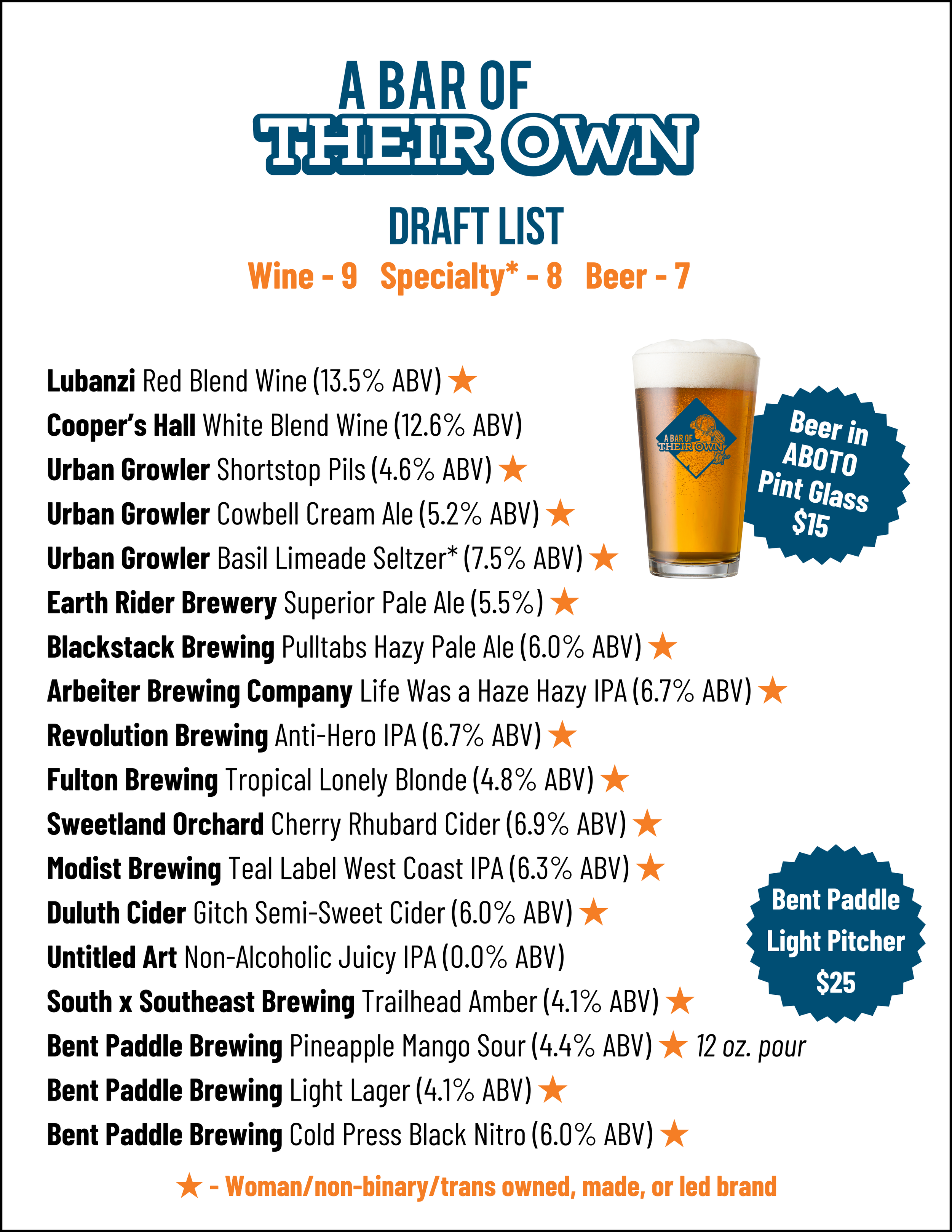 A BAR OF
THEIR OWN

DRAFT LIST

Wine - 9 Specialty* - 8 Beer - 7

Lubanzi Red Blend Wine (13.5% ABV) ★
Cooper's Hall White Blend Wine (12.6% ABV)
Urban Growler Shortstop Pils (4.6% ABV) ★
Urban Growler Cowbell Cream Ale (5.2% ABV) ★
Urban Growler Basil Limeade Seltzer* (7.5% ABV) ★
Earth Rider Brewery Superior Pale Ale (5.5%) ★
Blackstack Brewing Pulltabs Hazy Pale Ale (6.0% ABV) ★
Arbeiter Brewing Company Life Was a Haze Hazy IPA (6.7% ABV) ★
Revolution Brewing Anti-Hero IPA (6.7% ABV) ★
Fulton Brewing Tropical Lonely Blonde (4.8% ABV) ★
Sweetland Orchard Cherry Rhubard Cider (6.9% ABV) ★
Modist Brewing Teal Label West Coast IPA (6.3% ABV) ★
Duluth Cider Gitch Semi-Sweet Cider (6.0% ABV) ★
Untitled Art Non-Alcoholic Juicy IPA (0.0% ABV)
South x Southeast Brewing Trailhead Amber (4.1% ABV) ★
Bent Paddle Brewing Pineapple Mango Sour (4.4% ABV) ★ 12 oz. pour
Bent Paddle Brewing Light Lager (4.1% ABV) ★
Bent Paddle Brewing Cold Press Black Nitro (6.0% ABV) ★

A BAR OF THEIR OWN

Beer in ABOTO Pint Glass $15

Bent Paddle Light Pitcher $25

★ - Woman/non-binary/trans owned, made, or led brand